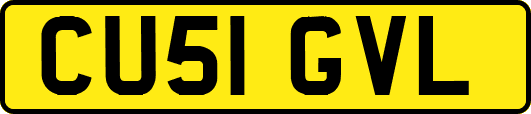 CU51 GVL